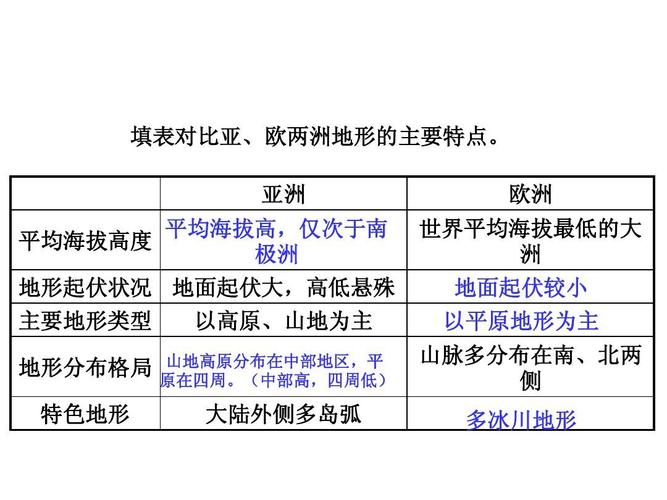 填表对比亚、欧两洲地形的主要特点。

| | 亚洲 | 欧洲 |
|---|---|---|
| 平均海拔高度 | 平均海拔高，仅次于南极洲 | 世界平均海拔最低的大洲 |
| 地形起伏状况 | 地面起伏大，高低悬殊 | 地面起伏较小 |
| 主要地形类型 | 以高原、山地为主 | 以平原地形为主 |
| 地形分布格局 | 山地高原分布在中部地区，平原在四周。（中部高，四周低） | 山脉多分布在南、北两侧 |
| 特色地形 | 大陆外侧多岛弧 | 多冰川地形 |